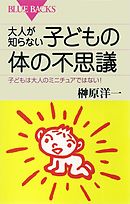 BLUE BACKS

大人が知らない子どもの体の不思議

子どもは大人のミニチュアではない!

榊原洋一